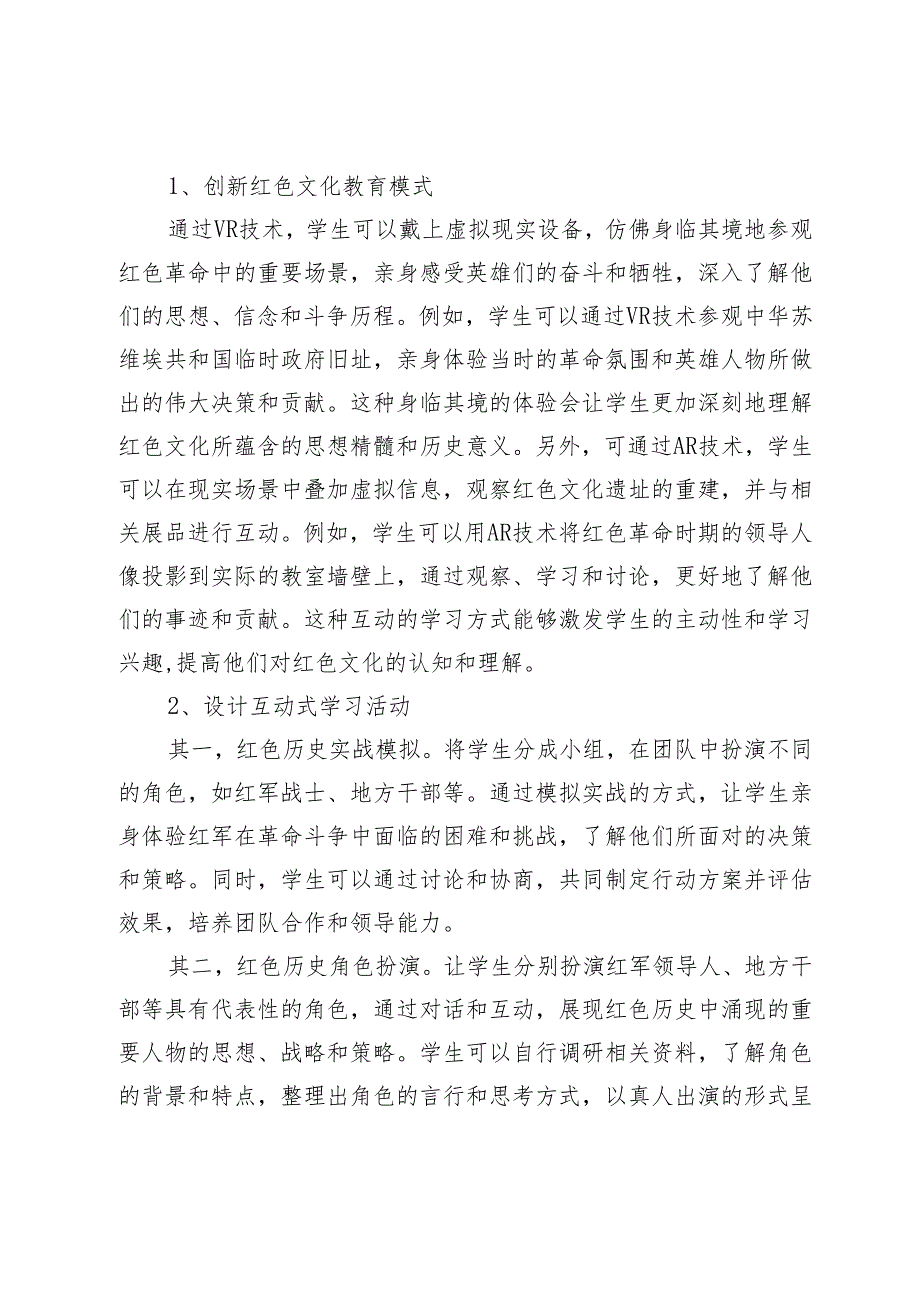 1、创新红色文化教育模式

通过VR技术，学生可以戴上虚拟现实设备，仿佛身临其境地参观红色革命中的重要场景，亲身感受英雄们的奋斗和牺牲，深入了解他们的思想、信念和斗争历程。例如，学生可以通过VR技术参观中华苏维埃共和国临时政府旧址，亲身体验当时的革命氛围和英雄人物所做出的伟大决策和贡献。这种身临其境的体验会让学生更加深刻地理解红色文化所蕴含的思想精髓和历史意义。另外，可通过AR技术，学生可以在现实场景中叠加虚拟信息，观察红色文化遗址的重建，并与相关展品进行互动。例如，学生可以用AR技术将红色革命时期的领导人像投影到实际的教室墙壁上，通过观察、学习和讨论，更好地了解他们的事迹和贡献。这种互动的学习方式能够激发学生的主动性和学习兴趣,提高他们对红色文化的认知和理解。

2、设计互动式学习活动

其一，红色历史实战模拟。将学生分成小组，在团队中扮演不同的角色，如红军战士、地方干部等。通过模拟实战的方式，让学生亲身体验红军在革命斗争中面临的困难和挑战，了解他们所面对的决策和策略。同时，学生可以通过讨论和协商，共同制定行动方案并评估效果，培养团队合作和领导能力。

其二，红色历史角色扮演。让学生分别扮演红军领导人、地方干部等具有代表性的角色，通过对话和互动，展现红色历史中涌现的重要人物的思想、战略和策略。学生可以自行调研相关资料，了解角色的背景和特点，整理出角色的言行和思考方式，以真人出演的形式呈